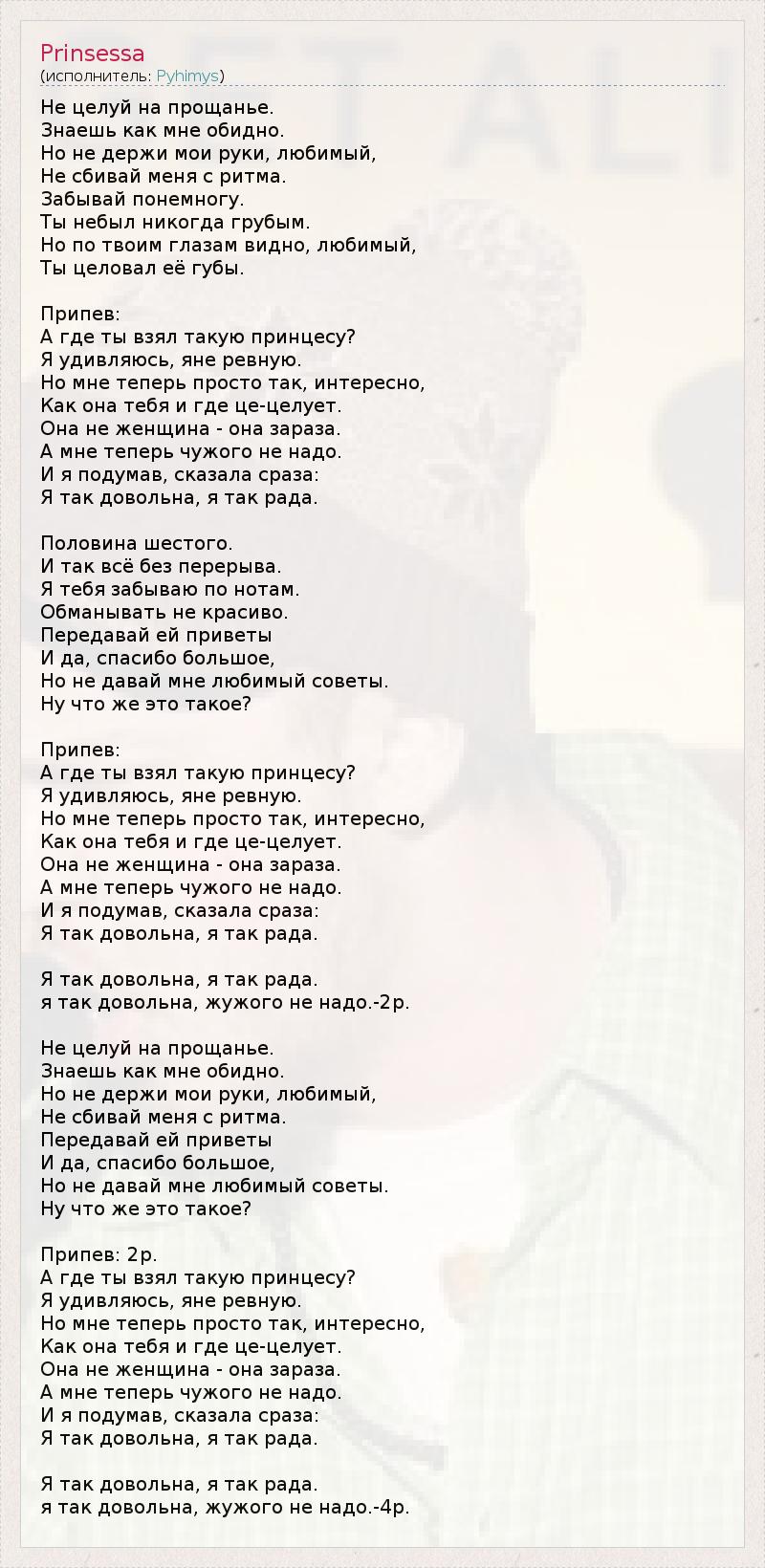 Prinsessa
(исполнитель: Pyhimys)

Не целуй на прощанье.
Знаешь как мне обидно.
Но не держи мои руки, любимый,
Не сбивай меня с ритма.
Забывай понемногу.
Ты небыл никогда грубым.
Но по твоим глазам видно, любимый,
Ты целовал её губы.

Припев:
А где ты взял такую принцесу?
Я удивляюсь, яне ревную.
Но мне теперь просто так, интересно,
Как она тебя и где це-целует.
Она не женщина - она зараза.
А мне теперь чужого не надо.
И я подумав, сказала сраза:
Я так довольна, я так рада.

Половина шестого.
И так всё без перерыва.
Я тебя забываю по нотам.
Обманывать не красиво.
Передавай ей приветы
И да, спасибо большое,
Но не давай мне любимый советы.
Ну что же это такое?

Припев:
А где ты взял такую принцесу?
Я удивляюсь, яне ревную.
Но мне теперь просто так, интересно,
Как она тебя и где це-целует.
Она не женщина - она зараза.
А мне теперь чужого не надо.
И я подумав, сказала сраза:
Я так довольна, я так рада.

Я так довольна, я так рада.
я так довольна, жужого не надо.-2р.

Не целуй на прощанье.
Знаешь как мне обидно.
Но не держи мои руки, любимый,
Не сбивай меня с ритма.
Передавай ей приветы
И да, спасибо большое,
Но не давай мне любимый советы.
Ну что же это такое?

Припев: 2р.
А где ты взял такую принцесу?
Я удивляюсь, яне ревную.
Но мне теперь просто так, интересно,
Как она тебя и где це-целует.
Она не женщина - она зараза.
А мне теперь чужого не надо.
И я подумав, сказала сраза:
Я так довольна, я так рада.

Я так довольна, я так рада.
я так довольна, жужого не надо.-4р.